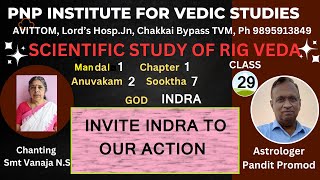 PNP INSTITUTE FOR VEDIC STUDIES

AVITTOM, Lord's Hosp.Jn, Chakkai Bypass TVM, Ph 9895913849

SCIENTIFIC STUDY OF RIG VEDA

Mandal 1 Chapter 1

Anuvakam 2 Sooktha 7

CLASS

29

GOD INDRA

INVITE INDRA TO OUR ACTION

Chanting Smt Vanaja N.S

Astrologer Pandit Promod